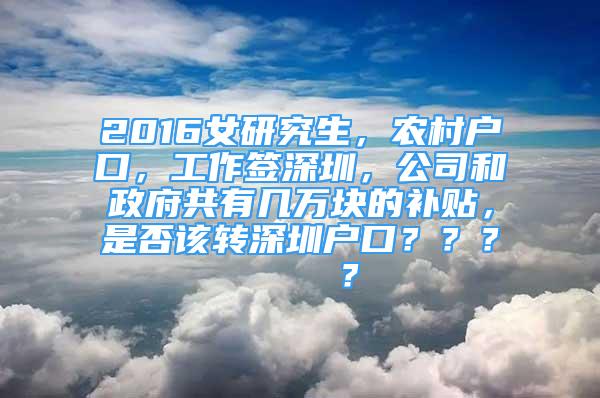 2016女研究生，农村户口，工作签深圳，公司和政府共有几万块的补贴，是否该转深圳户口？？？？